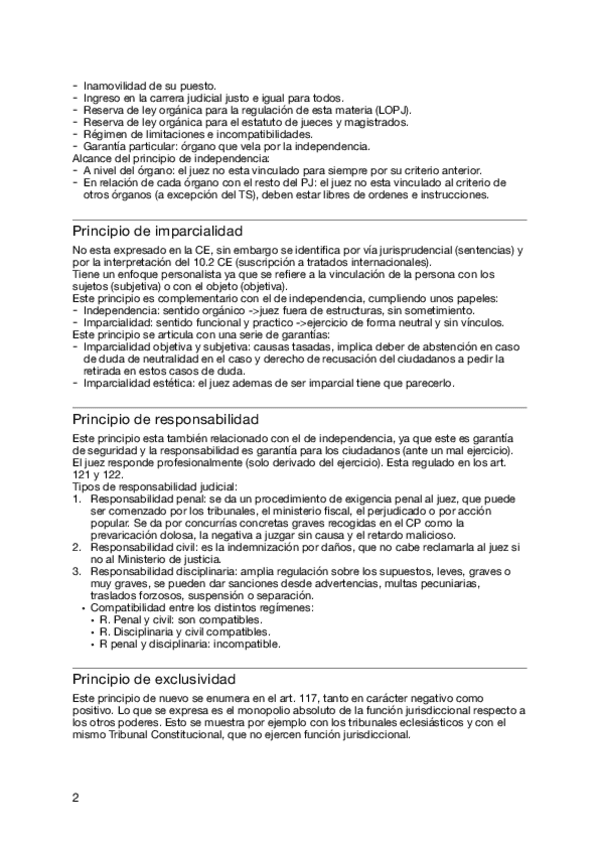 - Inamovilidad de su puesto.
- Ingreso en la carrera judicial justo e igual para todos.
- Reserva de ley orgánica para la regulación de esta materia (LOPJ).
- Reserva de ley orgánica para el estatuto de jueces y magistrados.
- Régimen de limitaciones e incompatibilidades.
- Garantía particular: órgano que vela por la independencia.
Alcance del principio de independencia:
- A nivel del órgano: el juez no esta vinculado para siempre por su criterio anterior.
- En relación de cada órgano con el resto del PJ: el juez no esta vinculado al criterio de otros órganos (a excepción del TS), deben estar libres de ordenes e instrucciones.

Principio de imparcialidad

No esta expresado en la CE, sin embargo se identifica por vía jurisprudencial (sentencias) y por la interpretación del 10.2 CE (suscripción a tratados internacionales).
Tiene un enfoque personalista ya que se refiere a la vinculación de la persona con los sujetos (subjetiva) o con el objeto (objetiva).
Este principio es complementario con el de independencia, cumpliendo unos papeles:
- Independencia: sentido orgánico ->juez fuera de estructuras, sin sometimiento.
- Imparcialidad: sentido funcional y practico ->ejercicio de forma neutral y sin vínculos.
Este principio se articula con una serie de garantías:
- Imparcialidad objetiva y subjetiva: causas tasadas, implica deber de abstención en caso de duda de neutralidad en el caso y derecho de recusación del ciudadanos a pedir la retirada en estos casos de duda.
- Imparcialidad estética: el juez ademas de ser imparcial tiene que parecerlo.

Principio de responsabilidad

Este principio esta también relacionado con el de independencia, ya que este es garantía de seguridad y la responsabilidad es garantía para los ciudadanos (ante un mal ejercicio).
El juez responde profesionalmente (solo derivado del ejercicio). Esta regulado en los art. 121 y 122.
Tipos de responsabilidad judicial:
1. Responsabilidad penal: se da un procedimiento de exigencia penal al juez, que puede ser comenzado por los tribunales, el ministerio fiscal, el perjudicado o por acción popular. Se da por concurrías concretas graves recogidas en el CP como la prevaricación dolosa, la negativa a juzgar sin causa y el retardo malicioso.
2. Responsabilidad civil: es la indemnización por daños, que no cabe reclamarla al juez si no al Ministerio de justicia.
3. Responsabilidad disciplinaria: amplia regulación sobre los supuestos, leves, graves o muy graves, se pueden dar sanciones desde advertencias, multas pecuniarias, traslados forzosos, suspensión o separación.
• Compatibilidad entre los distintos regímenes:
• R. Penal y civil: son compatibles.
• R. Disciplinaria y civil compatibles.
• R penal y disciplinaria: incompatible.

Principio de exclusividad

Este principio de nuevo se enumera en el art. 117, tanto en carácter negativo como positivo. Lo que se expresa es el monopolio absoluto de la función jurisdiccional respecto a los otros poderes. Esto se muestra por ejemplo con los tribunales eclesiásticos y con el mismo Tribunal Constitucional, que no ejercen función jurisdiccional.

2